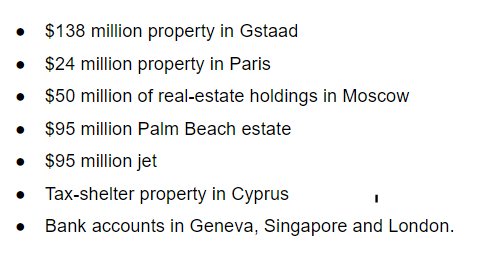 - \$138 million property in Gstaad
- \$24 million property in Paris
- \$50 million of real-estate holdings in Moscow
- \$95 million Palm Beach estate
- \$95 million jet
- Tax-shelter property in Cyprus
- Bank accounts in Geneva, Singapore and London.